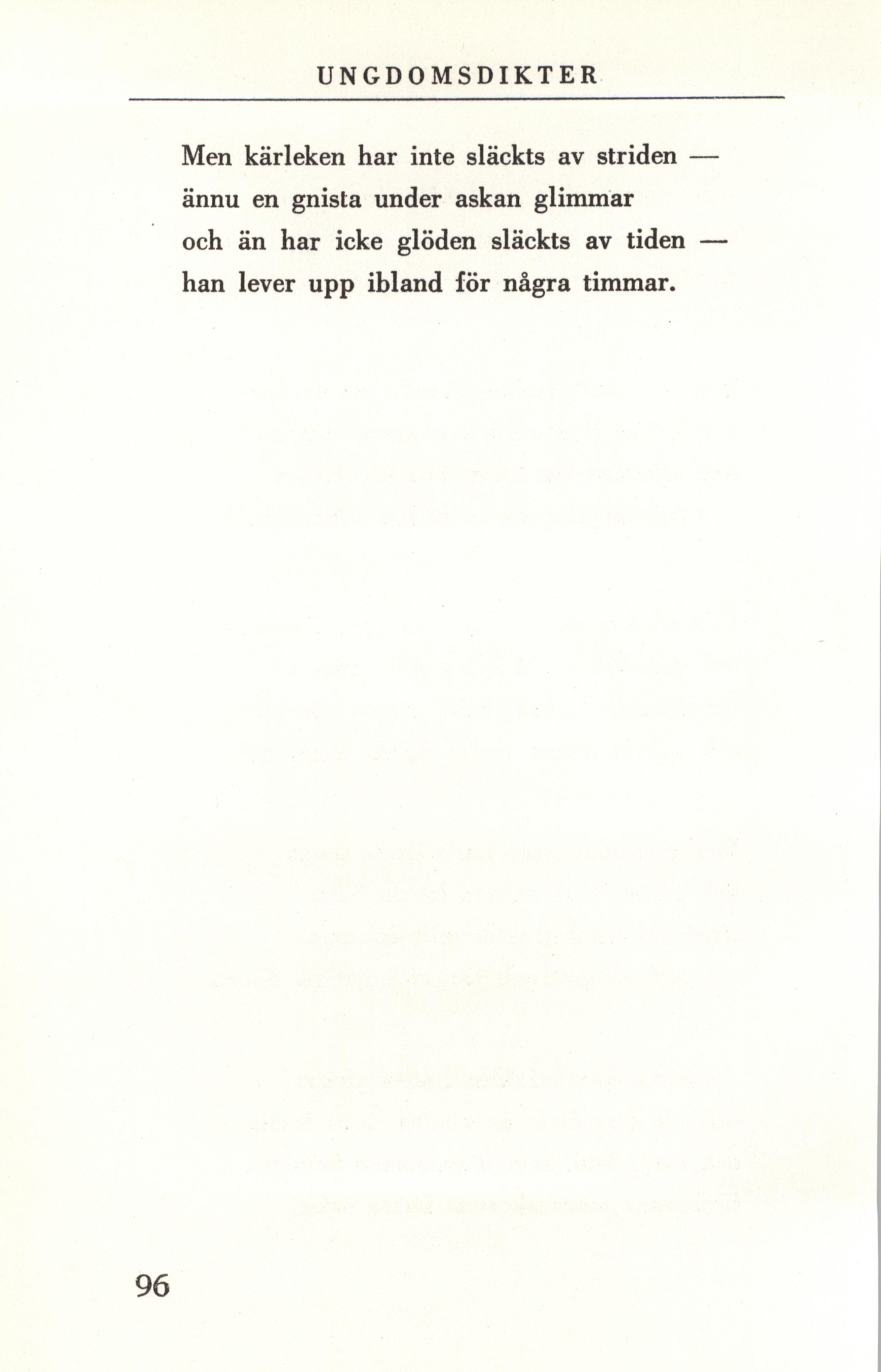 UNGDOMSDIKTER

Men kärleken har inte släckts av striden —
ännu en gnista under askan glimmar
och än har icke glöden släckts av tiden —
han lever upp ibland för några timmar.

96